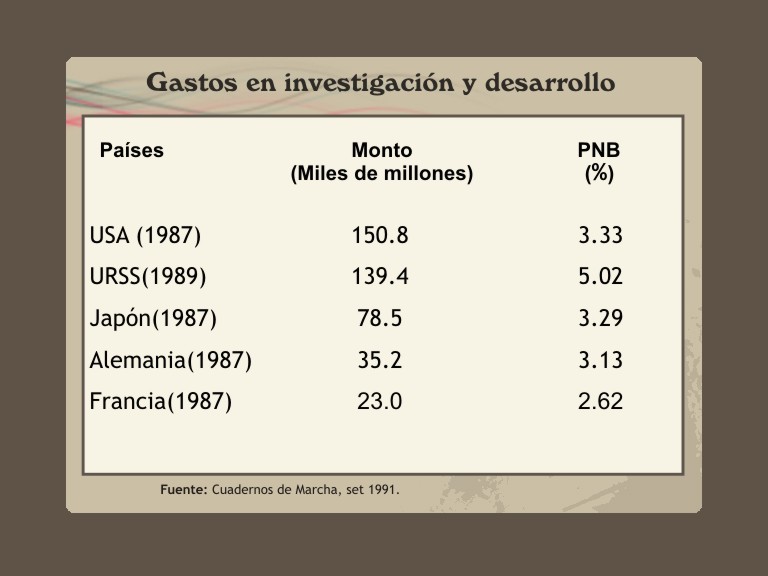 Gastos en investigación y desarrollo

| Países | Monto (Miles de millones) | PNB (%) |
|---|---|---|
| USA (1987) | 150.8 | 3.33 |
| URSS(1989) | 139.4 | 5.02 |
| Japón(1987) | 78.5 | 3.29 |
| Alemania(1987) | 35.2 | 3.13 |
| Francia(1987) | 23.0 | 2.62 |

Fuente: Cuadernos de Marcha, set 1991.